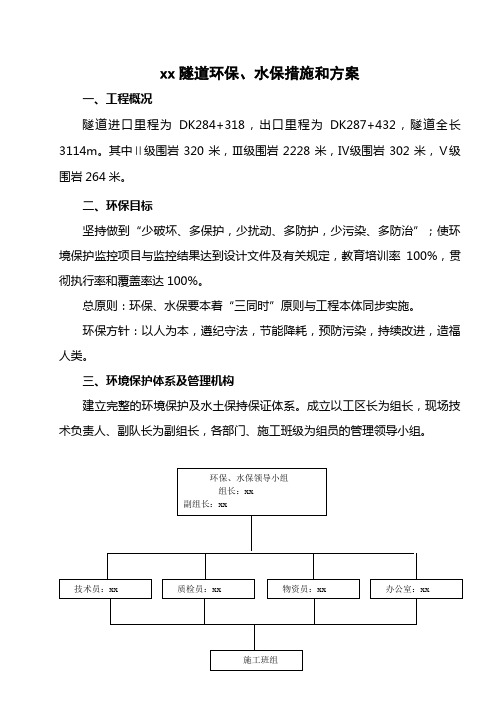 xx 隧道环保、水保措施和方案

一、工程概况

隧道进口里程为 DK284+318，出口里程为 DK287+432，隧道全长 3114m。其中Ⅱ级围岩 320 米，Ⅲ级围岩 2228 米，Ⅳ级围岩 302 米，Ⅴ级围岩 264 米。

二、环保目标

坚持做到“少破坏、多保护，少扰动、多防护，少污染、多防治”；使环境保护监控项目与监控结果达到设计文件及有关规定，教育培训率 100%，贯彻执行率和覆盖率达 100%。

总原则：环保、水保要本着“三同时”原则与工程本体同步实施。

环保方针：以人为本，遵纪守法，节能降耗，预防污染，持续改进，造福人类。

三、环境保护体系及管理机构

建立完整的环境保护及水土保持保证体系。成立以工区长为组长，现场技术负责人、副队长为副组长，各部门、施工班级为组员的管理领导小组。

环保、水保领导小组
组长：xx
副组长：xx

技术员：xx

质检员：xx

物资员：xx

办公室：xx

施工班组